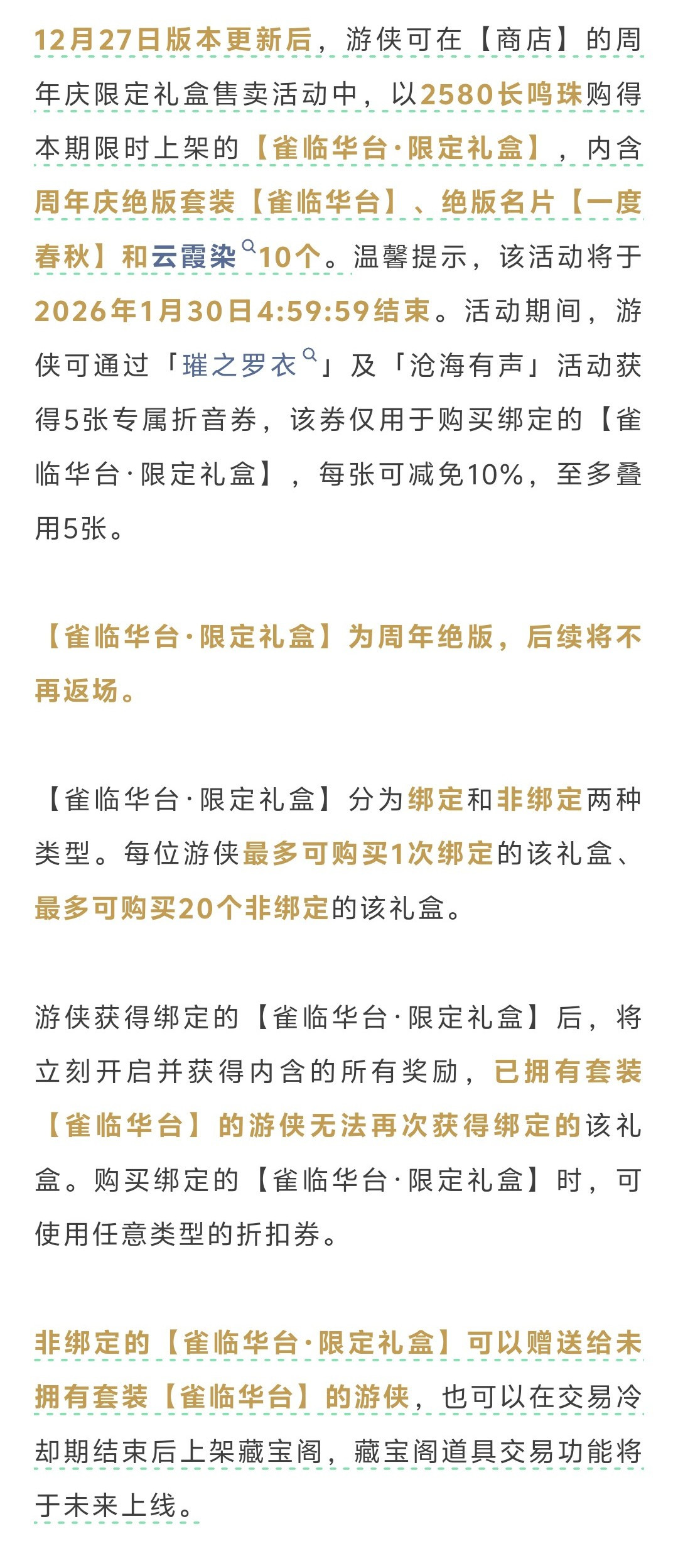 12月27日版本更新后，游侠可在【商店】的周年庆限定礼盒售卖活动中，以2580长鸣珠购得本期限时上架的【雀临华台·限定礼盒】，内含周年庆绝版套装【雀临华台】、绝版名片【一度春秋】和云霞染10个。温馨提示，该活动将于2026年1月30日4:59:59结束。活动期间，游侠可通过「璀之罗衣」及「沧海有声」活动获得5张专属折音券，该券仅用于购买绑定的【雀临华台·限定礼盒】，每张可减免10%，至多叠用5张。

【雀临华台·限定礼盒】为周年绝版，后续将不再返场。

【雀临华台·限定礼盒】分为绑定和非绑定两种类型。每位游侠最多可购买1次绑定的该礼盒、最多可购买20个非绑定的该礼盒。

游侠获得绑定的【雀临华台·限定礼盒】后，将立刻开启并获得内含的所有奖励，已拥有套装【雀临华台】的游侠无法再次获得绑定的该礼盒。购买绑定的【雀临华台·限定礼盒】时，可使用任意类型的折扣券。

非绑定的【雀临华台·限定礼盒】可以赠送给未拥有套装【雀临华台】的游侠，也可以在交易冷却期结束后上架藏宝阁，藏宝阁道具交易功能将于未来上线。